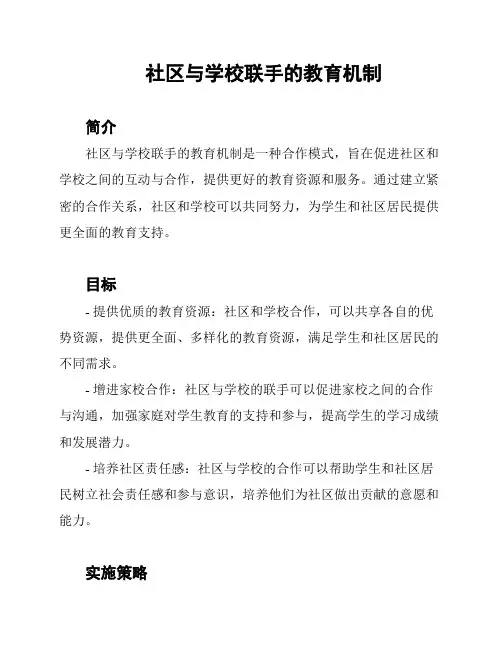 社区与学校联手的教育机制

简介

社区与学校联手的教育机制是一种合作模式，旨在促进社区和学校之间的互动与合作，提供更好的教育资源和服务。通过建立紧密的合作关系，社区和学校可以共同努力，为学生和社区居民提供更全面的教育支持。

目标

- 提供优质的教育资源：社区和学校合作，可以共享各自的优势资源，提供更全面、多样化的教育资源，满足学生和社区居民的不同需求。

- 增进家校合作：社区与学校的联手可以促进家校之间的合作与沟通，加强家庭对学生教育的支持和参与，提高学生的学习成绩和发展潜力。

- 培养社区责任感：社区与学校的合作可以帮助学生和社区居民树立社会责任感和参与意识，培养他们为社区做出贡献的意愿和能力。

实施策略